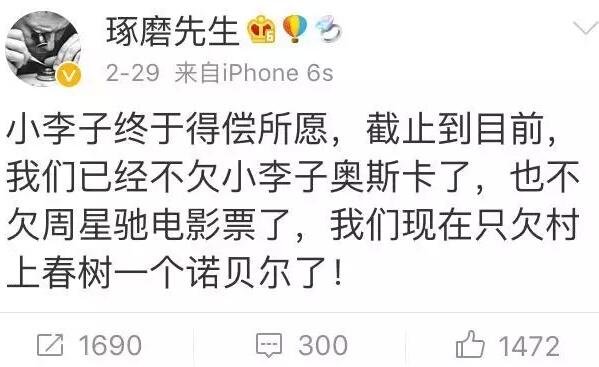 琢磨先生

2-29 来自iPhone 6s

小李子终于得偿所愿，截止到目前，我们已经不欠小李子奥斯卡了，也不欠周星驰电影票了，我们现在只欠村上春树一个诺贝尔了！

1690 300 1472